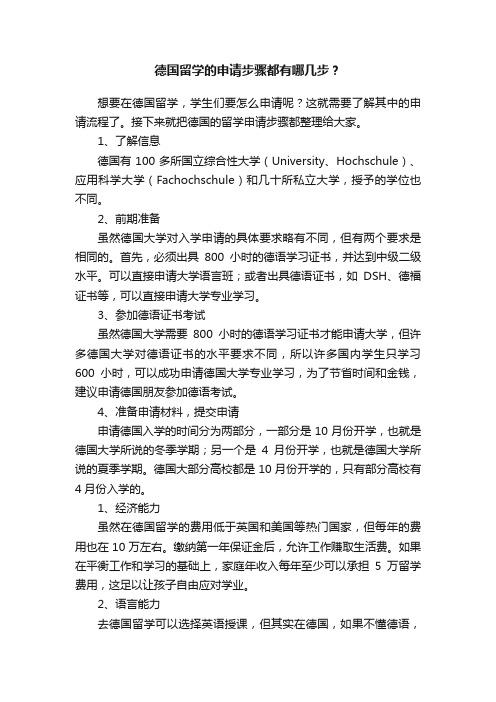 德国留学的申请步骤都有哪几步？

想要在德国留学，学生们要怎么申请呢？这就需要了解其中的申请流程了。接下来就把德国的留学申请步骤都整理给大家。

1、了解信息

德国有 100 多所国立综合性大学（University、Hochschule）、应用科学大学（Fachochschule）和几十所私立大学，授予的学位也不同。

2、前期准备

虽然德国大学对入学申请的具体要求略有不同，但有两个要求是相同的。首先，必须出具 800 小时的德语学习证书，并达到中级二级水平。可以直接申请大学语言班；或者出具德语证书，如 DSH、德福证书等，可以直接申请大学专业学习。

3、参加德语证书考试

虽然德国大学需要 800 小时的德语学习证书才能申请大学，但许多德国大学对德语证书的水平要求不同，所以许多国内学生只学习 600 小时，可以成功申请德国大学专业学习，为了节省时间和金钱，建议申请德国朋友参加德语考试。

4、准备申请材料，提交申请

申请德国入学的时间分为两部分，一部分是 10 月份开学，也就是德国大学所说的冬季学期；另一个是 4 月份开学，也就是德国大学所说的夏季学期。德国大部分高校都是 10 月份开学的，只有部分高校有 4 月份入学的。

1、经济能力

虽然在德国留学的费用低于英国和美国等热门国家，但每年的费用也在 10 万左右。缴纳第一年保证金后，允许工作赚取生活费。如果在平衡工作和学习的基础上，家庭年收入每年至少可以承担 5 万留学费用，这足以让孩子自由应对学业。

2、语言能力

去德国留学可以选择英语授课，但其实在德国，如果不懂德语，